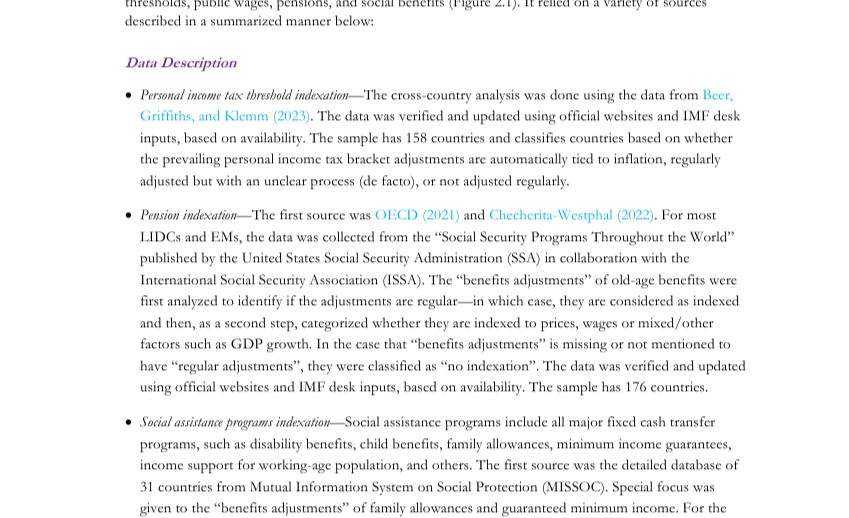 thresholds, public wages, pensions, and social benefits (Figure 2.1). It relied on a variety of sources described in a summarized manner below:

Data Description

• Personal income tax threshold indexation—The cross-country analysis was done using the data from Beer, Griffiths, and Klemm (2023). The data was verified and updated using official websites and IMF desk inputs, based on availability. The sample has 158 countries and classifies countries based on whether the prevailing personal income tax bracket adjustments are automatically tied to inflation, regularly adjusted but with an unclear process (de facto), or not adjusted regularly.

• Pension indexation—The first source was OECD (2021) and Checherita-Westphal (2022). For most LIDCs and EMs, the data was collected from the "Social Security Programs Throughout the World" published by the United States Social Security Administration (SSA) in collaboration with the International Social Security Association (ISSA). The "benefits adjustments" of old-age benefits were first analyzed to identify if the adjustments are regular—in which case, they are considered as indexed and then, as a second step, categorized whether they are indexed to prices, wages or mixed/other factors such as GDP growth. In the case that "benefits adjustments" is missing or not mentioned to have "regular adjustments", they were classified as "no indexation". The data was verified and updated using official websites and IMF desk inputs, based on availability. The sample has 176 countries.

• Social assistance programs indexation—Social assistance programs include all major fixed cash transfer programs, such as disability benefits, child benefits, family allowances, minimum income guarantees, income support for working-age population, and others. The first source was the detailed database of 31 countries from Mutual Information System on Social Protection (MISSOC). Special focus was given to the "benefits adjustments" of family allowances and guaranteed minimum income. For the